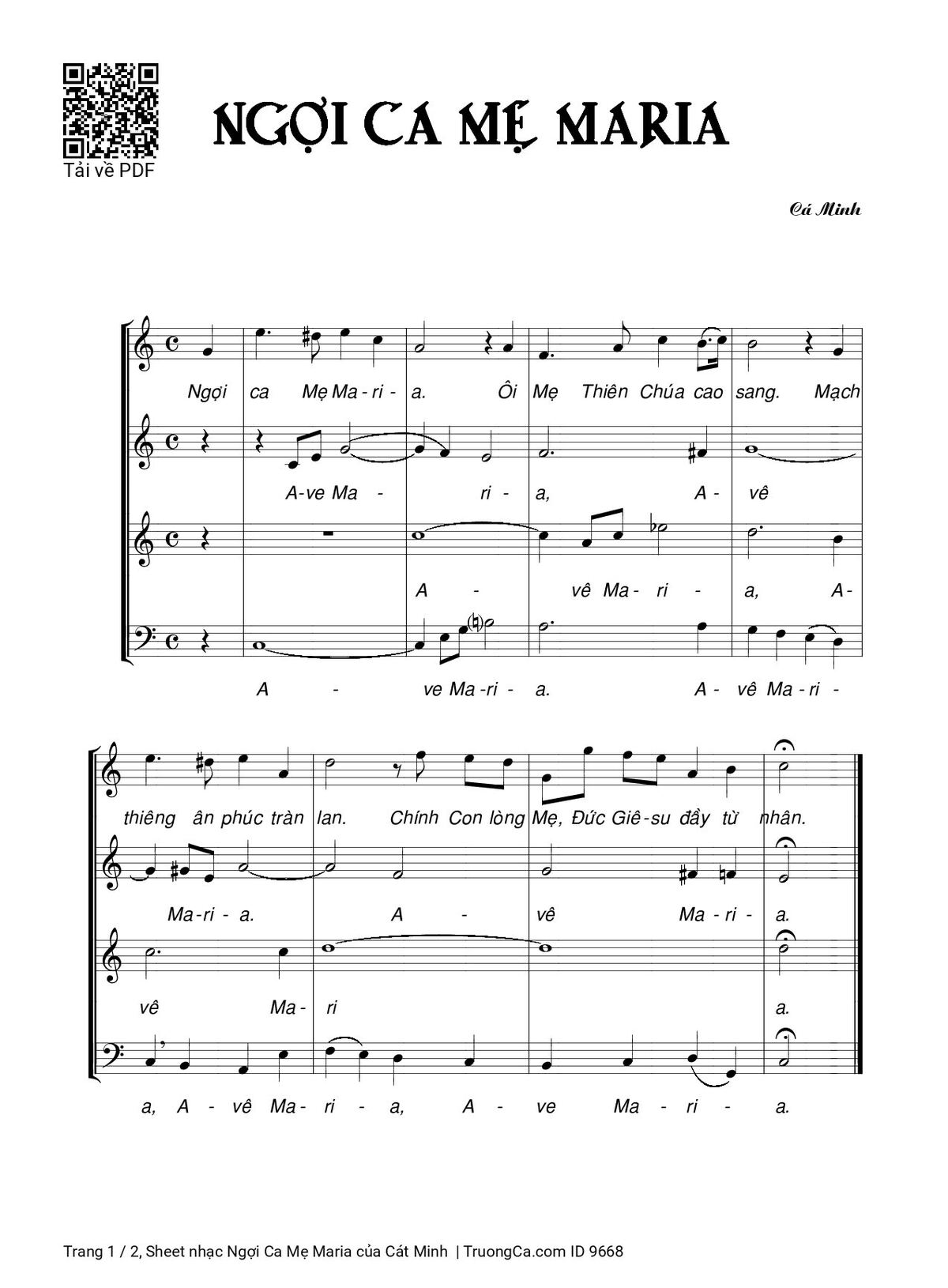 Tải về PDF

NGỢI CA MẸ MARIA

Cá Minh

Ngợi ca Mẹ Ma - ri - a. Ôi Mẹ Thiên Chúa cao sang. Mạch

A-ve Ma - ri - a, A - vê

A - vê Ma - ri - a, A-

A - ve Ma - ri - a. A - vê Ma - ri -

thiêng ân phúc tràn lan. Chính Con lòng Mẹ, Đức Giê - su đầy từ nhân.

Ma - ri - a. A - vê Ma - ri - a.

vê Ma - ri a.

a, A - vê Ma - ri - a, A - ve Ma - ri - a.

Trang 1 / 2, Sheet nhạc Ngợi Ca Mẹ Maria của Cát Minh | TruongCa.com ID 9668